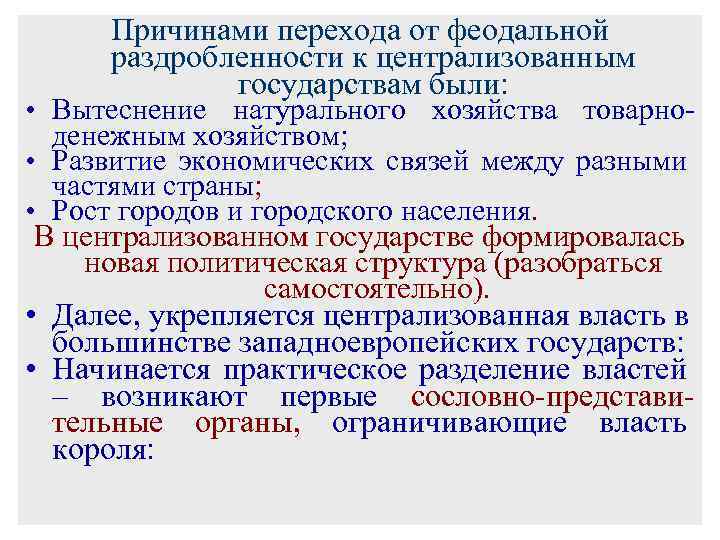 Причинами перехода от феодальной раздробленности к централизованным государствам были:

• Вытеснение натурального хозяйства товарно-денежным хозяйством;
• Развитие экономических связей между разными частями страны;
• Рост городов и городского населения.

В централизованном государстве формировалась новая политическая структура (разобраться самостоятельно).

• Далее, укрепляется централизованная власть в большинстве западноевропейских государств:
• Начинается практическое разделение властей – возникают первые сословно-представительные органы, ограничивающие власть короля: